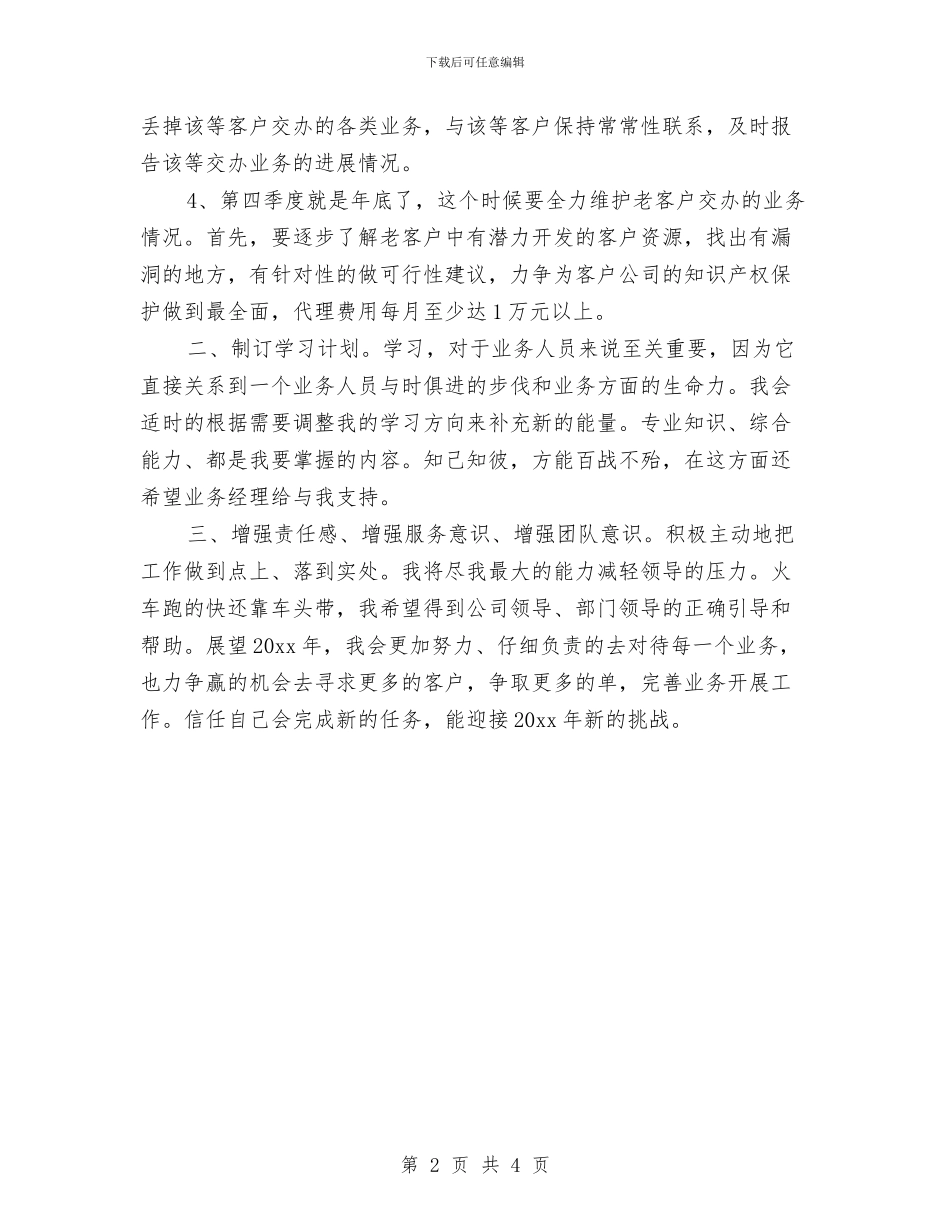 下载后可任意编辑

丢掉该等客户交办的各类业务，与该等客户保持常常性联系，及时报告该等交办业务的进展情况。

4、第四季度就是年底了，这个时候要全力维护老客户交办的业务情况。首先，要逐步了解老客户中有潜力开发的客户资源，找出有漏洞的地方，有针对性的做可行性建议，力争为客户公司的知识产权保护做到最全面，代理费用每月至少达1万元以上。

二、制订学习计划。学习，对于业务人员来说至关重要，因为它直接关系到一个业务人员与时俱进的步伐和业务方面的生命力。我会适时的根据需要调整我的学习方向来补充新的能量。专业知识、综合能力、都是我要掌握的内容。知己知彼，方能百战不殆，在这方面还希望业务经理给与我支持。

三、增强责任感、增强服务意识、增强团队意识。积极主动地把工作做到点上、落到实处。我将尽我最大的能力减轻领导的压力。火车跑的快还靠车头带，我希望得到公司领导、部门领导的正确引导和帮助。展望20xx年，我会更加努力、仔细负责的去对待每一个业务，也力争赢的机会去寻求更多的客户，争取更多的单，完善业务开展工作。信任自己会完成新的任务，能迎接20xx年新的挑战。

第 2 页 共 4 页